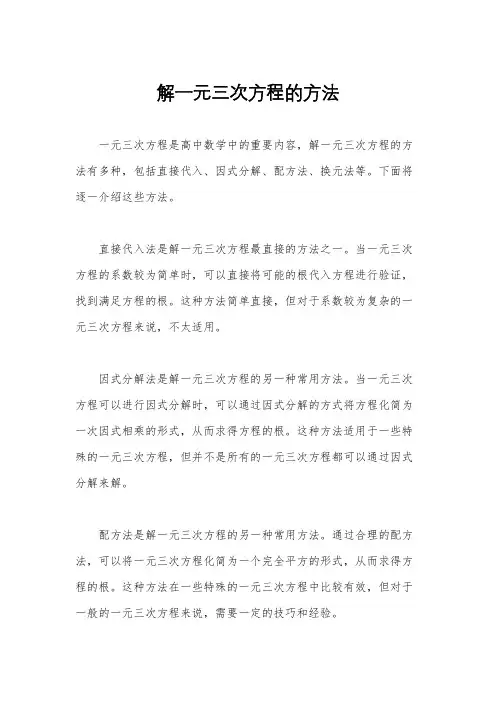 解一元三次方程的方法

一元三次方程是高中数学中的重要内容，解一元三次方程的方法有多种，包括直接代入、因式分解、配方法、换元法等。下面将逐一介绍这些方法。

直接代入法是解一元三次方程最直接的方法之一。当一元三次方程的系数较为简单时，可以直接将可能的根代入方程进行验证，找到满足方程的根。这种方法简单直接，但对于系数较为复杂的一元三次方程来说，不太适用。

因式分解法是解一元三次方程的另一种常用方法。当一元三次方程可以进行因式分解时，可以通过因式分解的方式将方程化简为一次因式相乘的形式，从而求得方程的根。这种方法适用于一些特殊的一元三次方程，但并不是所有的一元三次方程都可以通过因式分解来解。

配方法是解一元三次方程的另一种常用方法。通过合理的配方法，可以将一元三次方程化简为一个完全平方的形式，从而求得方程的根。这种方法在一些特殊的一元三次方程中比较有效，但对于一般的一元三次方程来说，需要一定的技巧和经验。